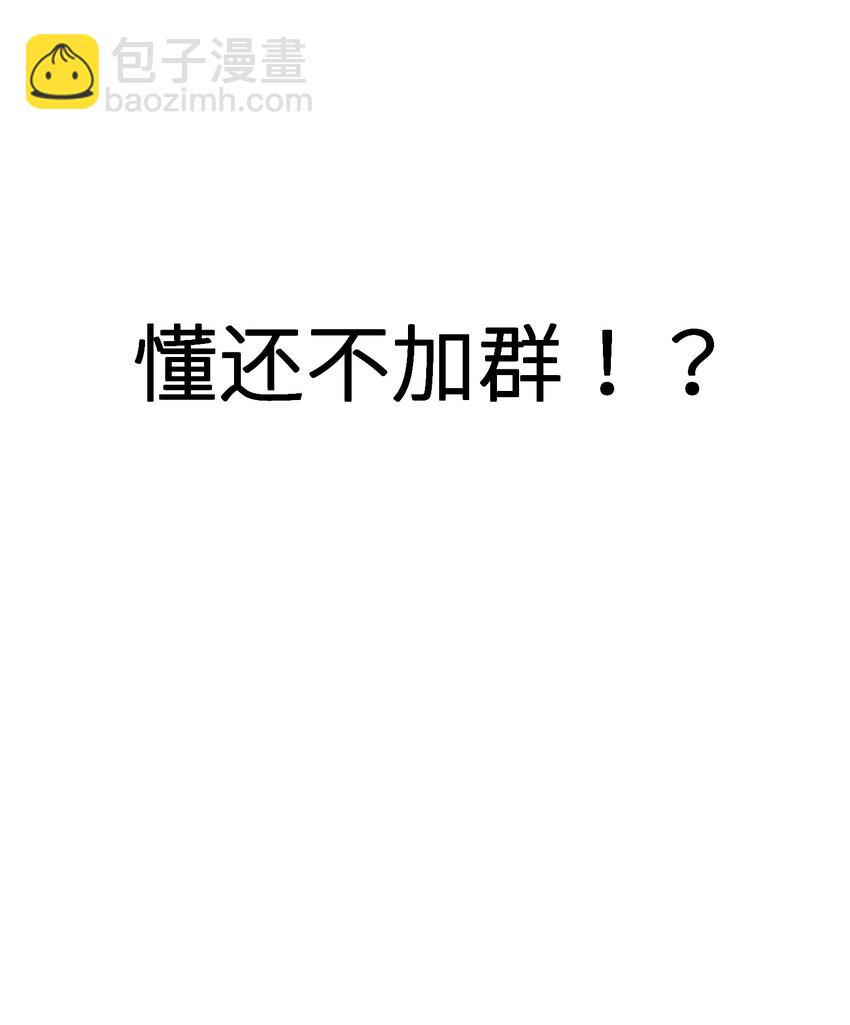 包子漫畫
baozimh.com

懂还不加群！？